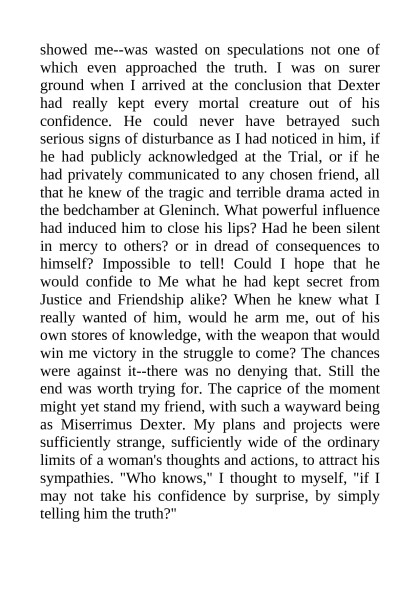 showed me--was wasted on speculations not one of which even approached the truth. I was on surer ground when I arrived at the conclusion that Dexter had really kept every mortal creature out of his confidence. He could never have betrayed such serious signs of disturbance as I had noticed in him, if he had publicly acknowledged at the Trial, or if he had privately communicated to any chosen friend, all that he knew of the tragic and terrible drama acted in the bedchamber at Gleninch. What powerful influence had induced him to close his lips? Had he been silent in mercy to others? or in dread of consequences to himself? Impossible to tell! Could I hope that he would confide to Me what he had kept secret from Justice and Friendship alike? When he knew what I really wanted of him, would he arm me, out of his own stores of knowledge, with the weapon that would win me victory in the struggle to come? The chances were against it--there was no denying that. Still the end was worth trying for. The caprice of the moment might yet stand my friend, with such a wayward being as Miserrimus Dexter. My plans and projects were sufficiently strange, sufficiently wide of the ordinary limits of a woman's thoughts and actions, to attract his sympathies. "Who knows," I thought to myself, "if I may not take his confidence by surprise, by simply telling him the truth?"